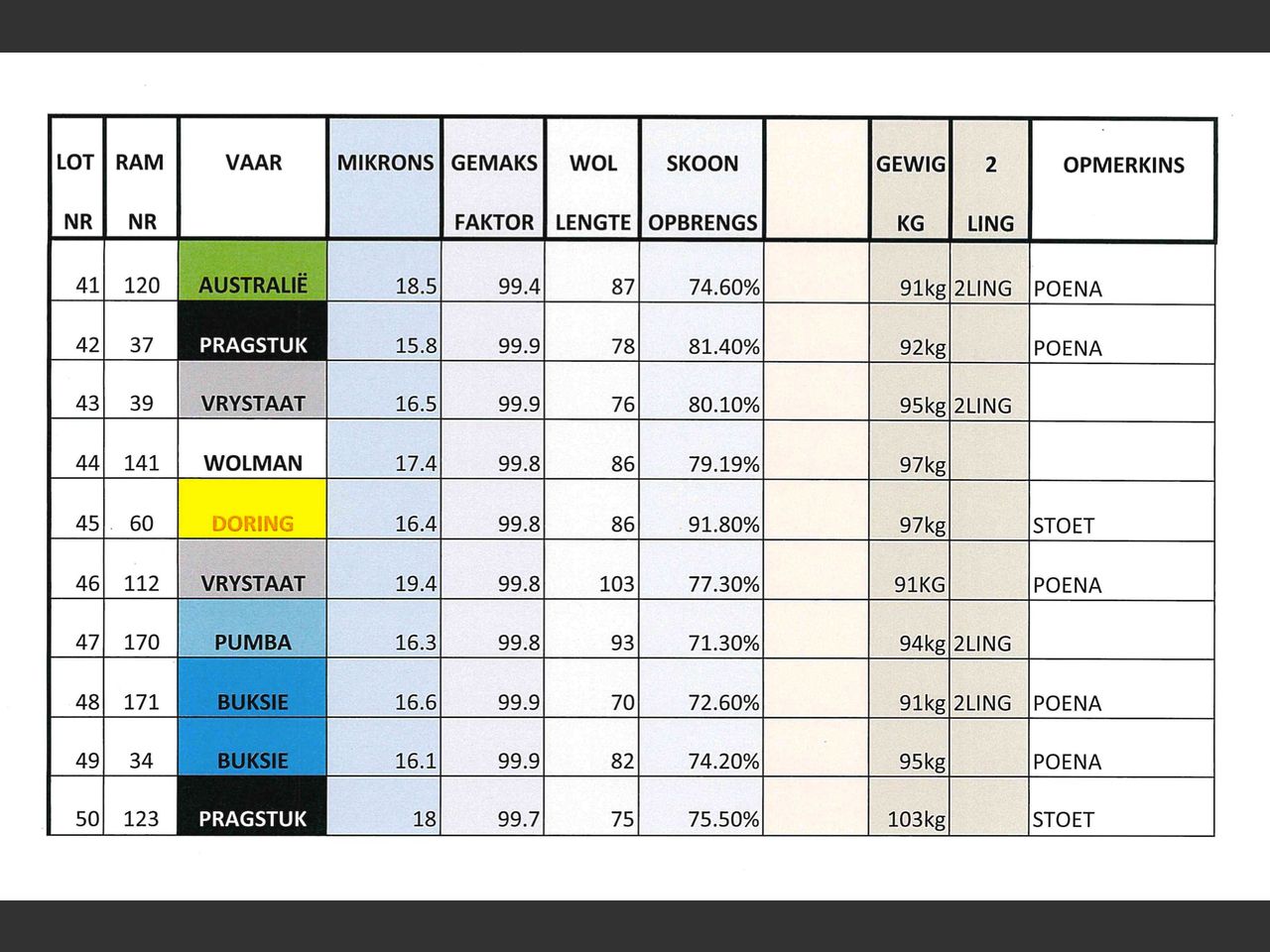 | LOT NR | RAM NR | VAAR | MIKRONS | GEMAKS FAKTOR | WOL LENGTE | SKOON OPBRENGS | | GEWIG KG | 2 LING | OPMERKINS |
|---|---|---|---|---|---|---|---|---|---|---|
| 41 | 120 | AUSTRALIË | 18.5 | 99.4 | 87 | 74.60% | | 91kg | 2LING | POENA |
| 42 | 37 | PRAGSTUK | 15.8 | 99.9 | 78 | 81.40% | | 92kg | | POENA |
| 43 | 39 | VRYSTAAT | 16.5 | 99.9 | 76 | 80.10% | | 95kg | 2LING | |
| 44 | 141 | WOLMAN | 17.4 | 99.8 | 86 | 79.19% | | 97kg | | |
| 45 | 60 | DORING | 16.4 | 99.8 | 86 | 91.80% | | 97kg | | STOET |
| 46 | 112 | VRYSTAAT | 19.4 | 99.8 | 103 | 77.30% | | 91KG | | POENA |
| 47 | 170 | PUMBA | 16.3 | 99.8 | 93 | 71.30% | | 94kg | 2LING | |
| 48 | 171 | BUKSIE | 16.6 | 99.9 | 70 | 72.60% | | 91kg | 2LING | POENA |
| 49 | 34 | BUKSIE | 16.1 | 99.9 | 82 | 74.20% | | 95kg | | POENA |
| 50 | 123 | PRAGSTUK | 18 | 99.7 | 75 | 75.50% | | 103kg | | STOET |